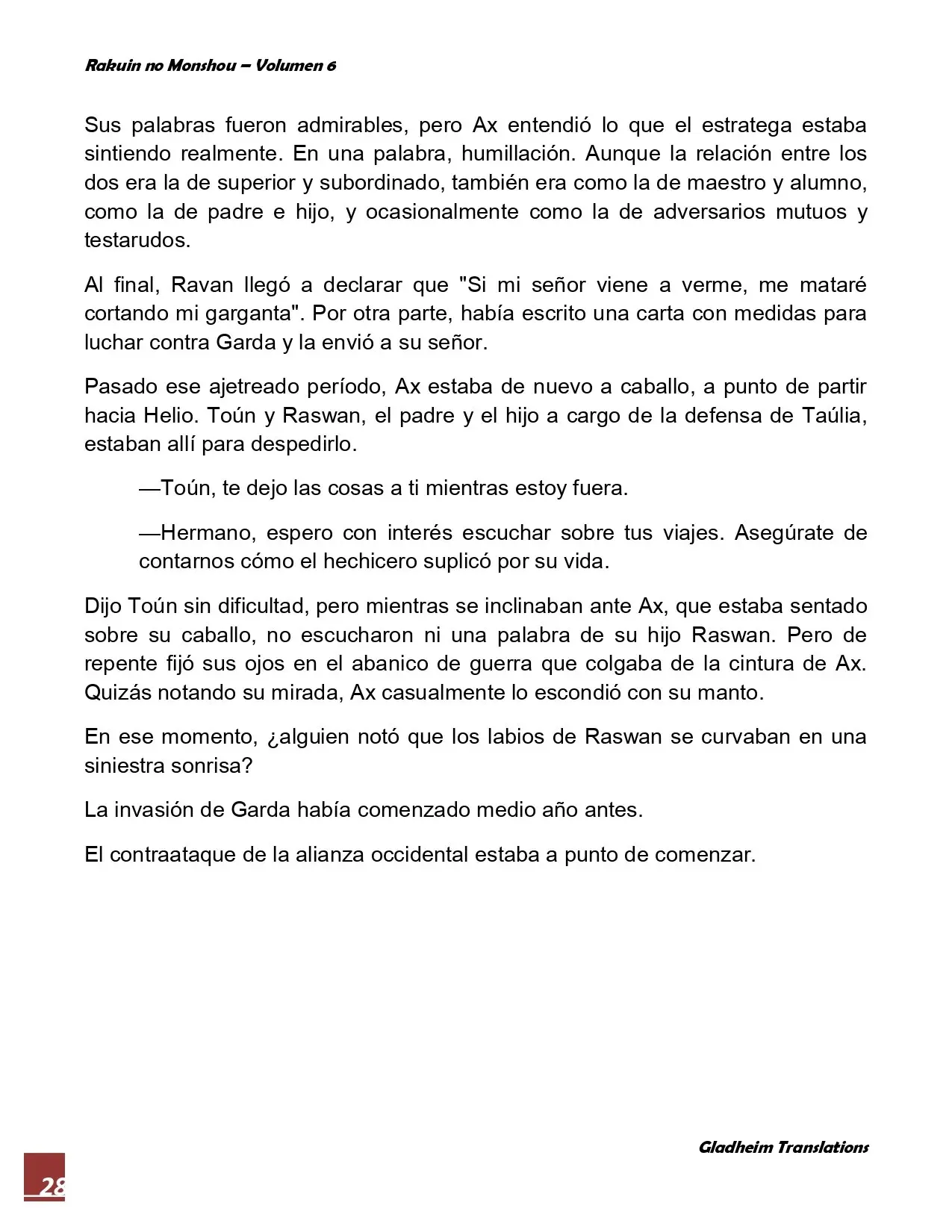 Rakuin no Monshou – Volumen 6

Sus palabras fueron admirables, pero Ax entendió lo que el estratega estaba sintiendo realmente. En una palabra, humillación. Aunque la relación entre los dos era la de superior y subordinado, también era como la de maestro y alumno, como la de padre e hijo, y ocasionalmente como la de adversarios mutuos y testarudos.

Al final, Ravan llegó a declarar que "Si mi señor viene a verme, me mataré cortando mi garganta". Por otra parte, había escrito una carta con medidas para luchar contra Garda y la envió a su señor.

Pasado ese ajetreado período, Ax estaba de nuevo a caballo, a punto de partir hacia Helio. Toún y Raswan, el padre y el hijo a cargo de la defensa de Taúlia, estaban allí para despedirlo.

—Toún, te dejo las cosas a ti mientras estoy fuera.

—Hermano, espero con interés escuchar sobre tus viajes. Asegúrate de contarnos cómo el hechicero suplicó por su vida.

Dijo Toún sin dificultad, pero mientras se inclinaban ante Ax, que estaba sentado sobre su caballo, no escucharon ni una palabra de su hijo Raswan. Pero de repente fijó sus ojos en el abanico de guerra que colgaba de la cintura de Ax. Quizás notando su mirada, Ax casualmente lo escondió con su manto.

En ese momento, ¿alguien notó que los labios de Raswan se curvaban en una siniestra sonrisa?

La invasión de Garda había comenzado medio año antes.

El contraataque de la alianza occidental estaba a punto de comenzar.

Gladheim Translations

28